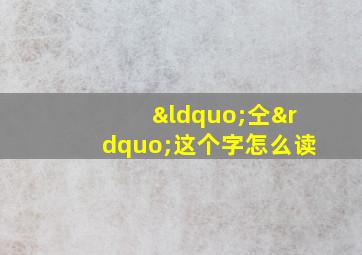 &ldquo;仝&rdquo;这个字怎么读